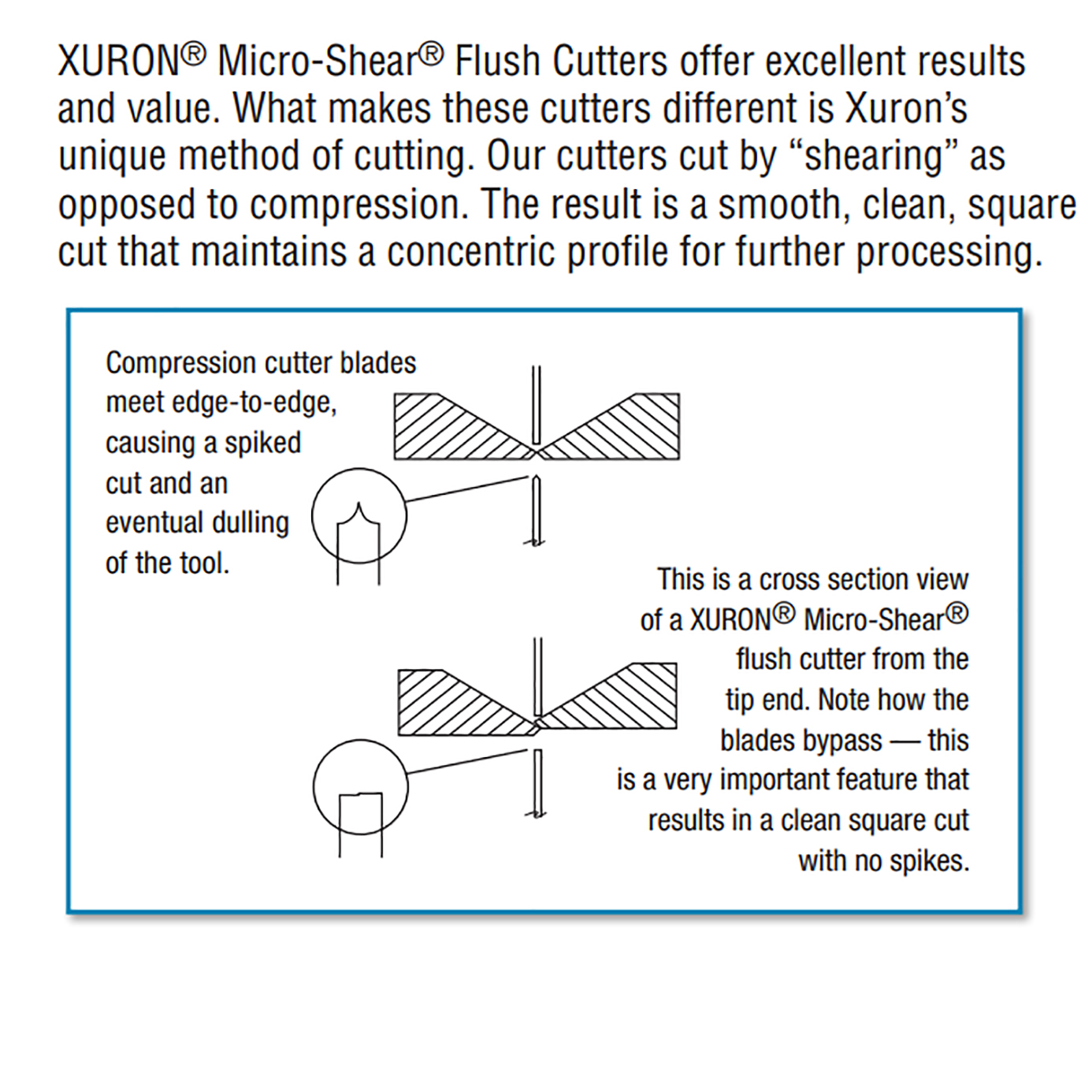 XURON® Micro-Shear® Flush Cutters offer excellent results and value. What makes these cutters different is Xuron's unique method of cutting. Our cutters cut by "shearing" as opposed to compression. The result is a smooth, clean, square cut that maintains a concentric profile for further processing.

Compression cutter blades meet edge-to-edge, causing a spiked cut and an eventual dulling of the tool.

This is a cross section view of a XURON® Micro-Shear® flush cutter from the tip end. Note how the blades bypass — this is a very important feature that results in a clean square cut with no spikes.